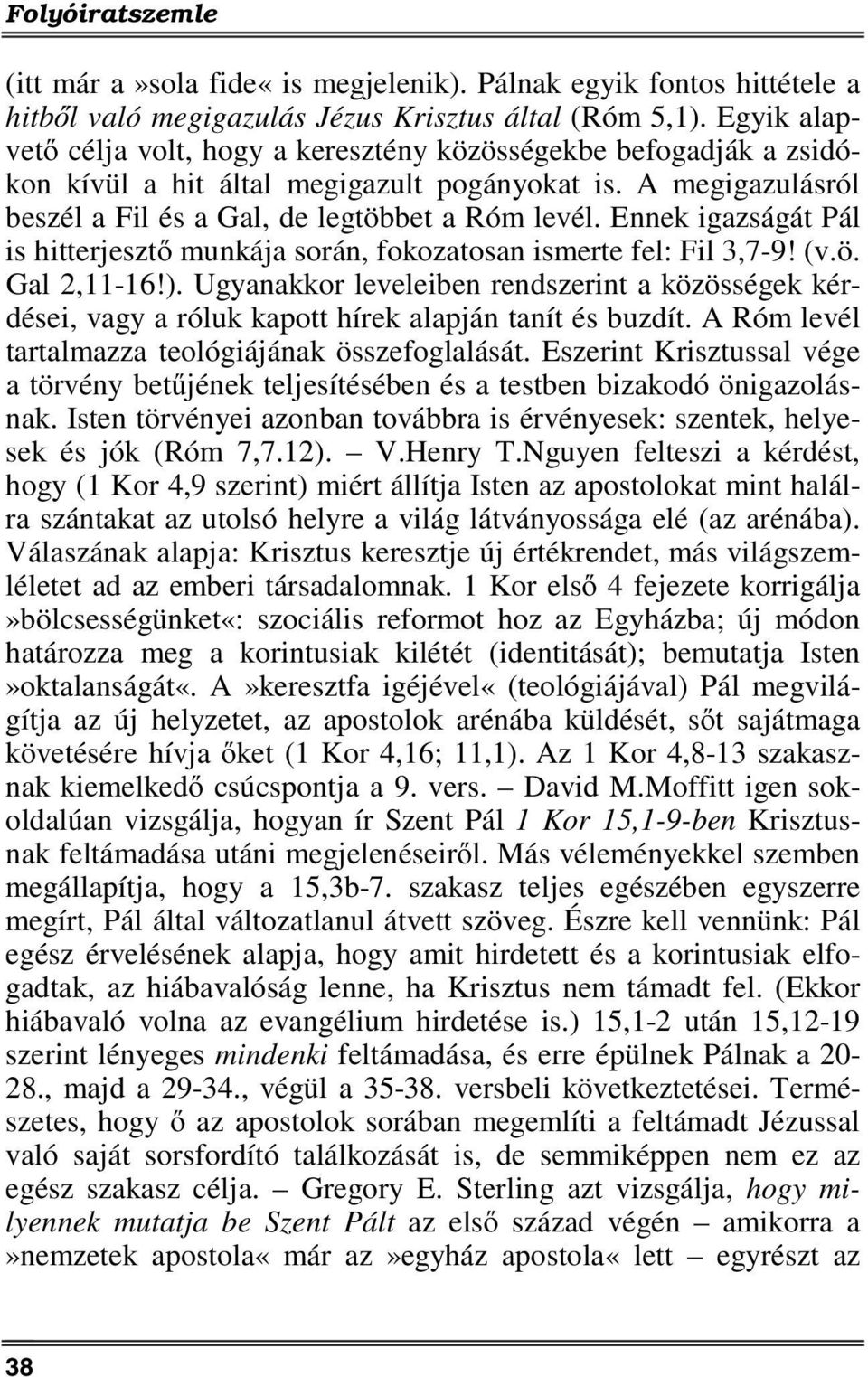 Folyóiratszemle

(itt már a»sola fide« is megjelenik). Pálnak egyik fontos hittétele a hitből való megigazulás Jézus Krisztus által (Róm 5,1). Egyik alapvető célja volt, hogy a keresztény közösségekbe befogadják a zsidókon kívül a hit által megigazult pogányokat is. A megigazulásról beszél a Fil és a Gal, de legtöbbet a Róm levél. Ennek igazságát Pál is hitterjesztő munkája során, fokozatosan ismerte fel: Fil 3,7-9! (v.ö. Gal 2,11-16!). Ugyanakkor leveleiben rendszerint a közösségek kérdései, vagy a róluk kapott hírek alapján tanít és buzdít. A Róm levél tartalmazza teológiájának összefoglalását. Eszerint Krisztussal vége a törvény betűjének teljesítésében és a testben bizakodó önigazolásnak. Isten törvényei azonban továbbra is érvényesek: szentek, helyesek és jók (Róm 7,7.12). – V.Henry T.Nguyen felteszi a kérdést, hogy (1 Kor 4,9 szerint) miért állítja Isten az apostolokat mint halálra szántakat az utolsó helyre a világ látványossága elé (az arénába). Válaszának alapja: Krisztus keresztje új értékrendet, más világszemléletet ad az emberi társadalomnak. 1 Kor első 4 fejezete korrigálja »bölcsességünket«: szociális reformot hoz az Egyházba; új módon határozza meg a korintusiak kilétét (identitását); bemutatja Isten »oktalanságát«. A»keresztfa igéjével« (teológiájával) Pál megvilágítja az új helyzetet, az apostolok arénába küldését, sőt sajátmaga követésére hívja őket (1 Kor 4,16; 11,1). Az 1 Kor 4,8-13 szakasznak kiemelkedő csúcspontja a 9. vers. – David M.Moffitt igen sokoldalúan vizsgálja, hogyan ír Szent Pál 1 Kor 15,1-9-ben Krisztusnak feltámadása utáni megjelenéseiről. Más véleményekkel szemben megállapítja, hogy a 15,3b-7. szakasz teljes egészében egyszerre megírt, Pál által változatlanul átvett szöveg. Észre kell vennünk: Pál egész érvelésének alapja, hogy amit hirdetett és a korintusiak elfogadtak, az hiábavalóság lenne, ha Krisztus nem támadt fel. (Ekkor hiábavaló volna az evangélium hirdetése is.) 15,1-2 után 15,12-19 szerint lényeges mindenki feltámadása, és erre épülnek Pálnak a 20-28., majd a 29-34., végül a 35-38. versbeli következtetései. Természetes, hogy ő az apostolok sorában megemlíti a feltámadt Jézussal való saját sorsfordító találkozását is, de semmiképpen nem ez az egész szakasz célja. – Gregory E. Sterling azt vizsgálja, hogy milyennek mutatja be Szent Pált az első század végén – amikorra a »nemzetek apostola« már az»egyház apostola« lett – egyrészt az

38